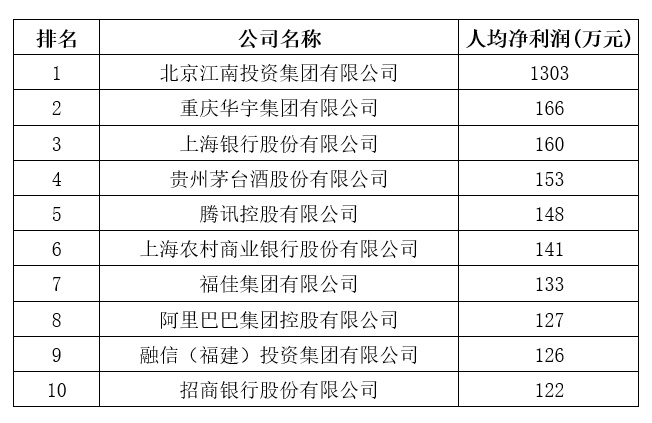 | 排名 | 公司名称 | 人均净利润(万元) |
|---|---|---|
| 1 | 北京江南投资集团有限公司 | 1303 |
| 2 | 重庆华宇集团有限公司 | 166 |
| 3 | 上海银行股份有限公司 | 160 |
| 4 | 贵州茅台酒股份有限公司 | 153 |
| 5 | 腾讯控股有限公司 | 148 |
| 6 | 上海农村商业银行股份有限公司 | 141 |
| 7 | 福佳集团有限公司 | 133 |
| 8 | 阿里巴巴集团控股有限公司 | 127 |
| 9 | 融信（福建）投资集团有限公司 | 126 |
| 10 | 招商银行股份有限公司 | 122 |